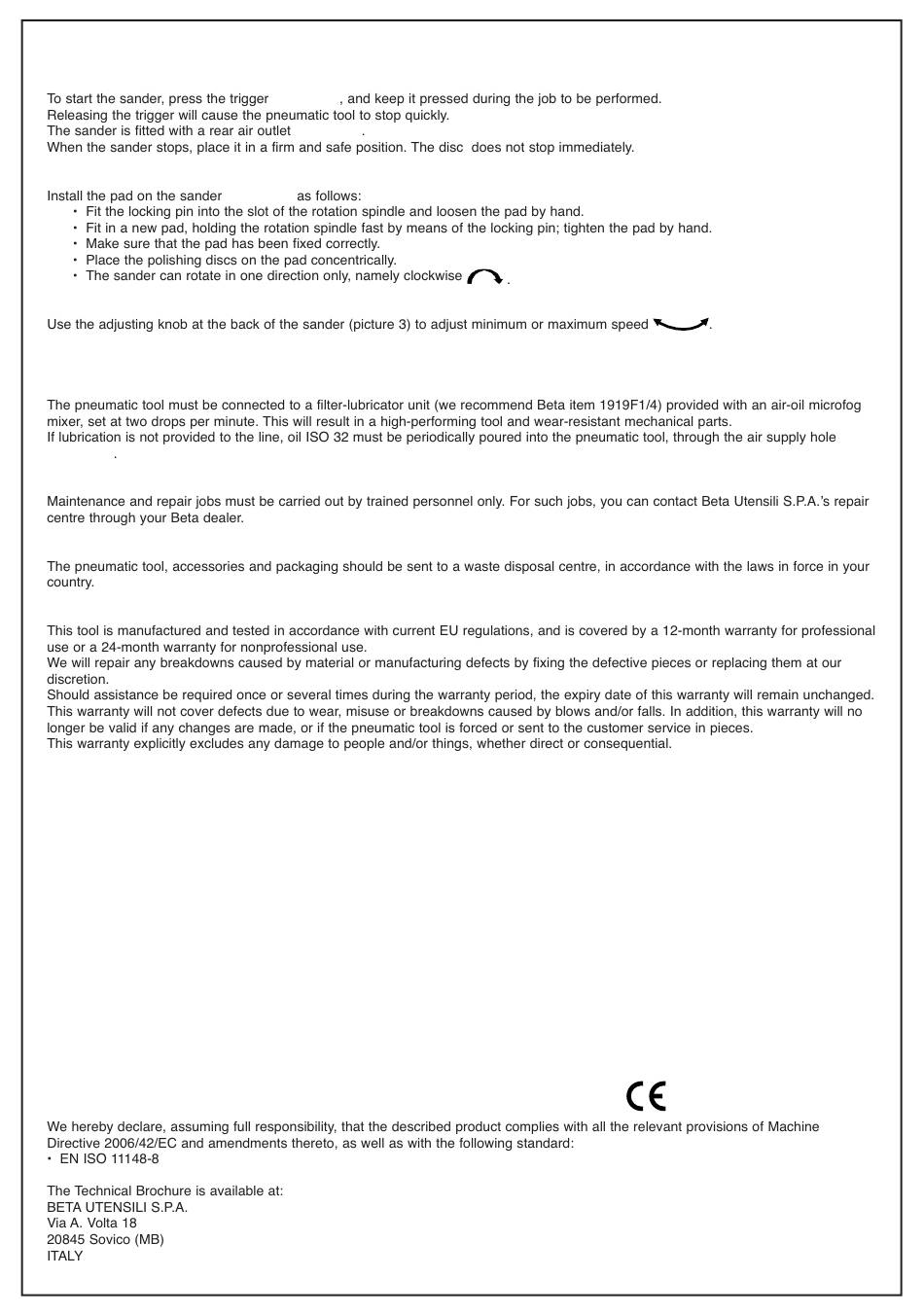 To start the sander, press the trigger , and keep it pressed during the job to be performed.
Releasing the trigger will cause the pneumatic tool to stop quickly.
The sander is fitted with a rear air outlet .
When the sander stops, place it in a firm and safe position. The disc does not stop immediately.

Install the pad on the sander as follows:
• Fit the locking pin into the slot of the rotation spindle and loosen the pad by hand.
• Fit in a new pad, holding the rotation spindle fast by means of the locking pin; tighten the pad by hand.
• Make sure that the pad has been fixed correctly.
• Place the polishing discs on the pad concentrically.
• The sander can rotate in one direction only, namely clockwise .

Use the adjusting knob at the back of the sander (picture 3) to adjust minimum or maximum speed .

The pneumatic tool must be connected to a filter-lubricator unit (we recommend Beta item 1919F1/4) provided with an air-oil microfog mixer, set at two drops per minute. This will result in a high-performing tool and wear-resistant mechanical parts.
If lubrication is not provided to the line, oil ISO 32 must be periodically poured into the pneumatic tool, through the air supply hole .

Maintenance and repair jobs must be carried out by trained personnel only. For such jobs, you can contact Beta Utensili S.P.A.'s repair centre through your Beta dealer.

The pneumatic tool, accessories and packaging should be sent to a waste disposal centre, in accordance with the laws in force in your country.

This tool is manufactured and tested in accordance with current EU regulations, and is covered by a 12-month warranty for professional use or a 24-month warranty for nonprofessional use.
We will repair any breakdowns caused by material or manufacturing defects by fixing the defective pieces or replacing them at our discretion.
Should assistance be required once or several times during the warranty period, the expiry date of this warranty will remain unchanged.
This warranty will not cover defects due to wear, misuse or breakdowns caused by blows and/or falls. In addition, this warranty will no longer be valid if any changes are made, or if the pneumatic tool is forced or sent to the customer service in pieces.
This warranty explicitly excludes any damage to people and/or things, whether direct or consequential.

CE

We hereby declare, assuming full responsibility, that the described product complies with all the relevant provisions of Machine Directive 2006/42/EC and amendments thereto, as well as with the following standard:
• EN ISO 11148-8

The Technical Brochure is available at:
BETA UTENSILI S.P.A.
Via A. Volta 18
20845 Sovico (MB)
ITALY